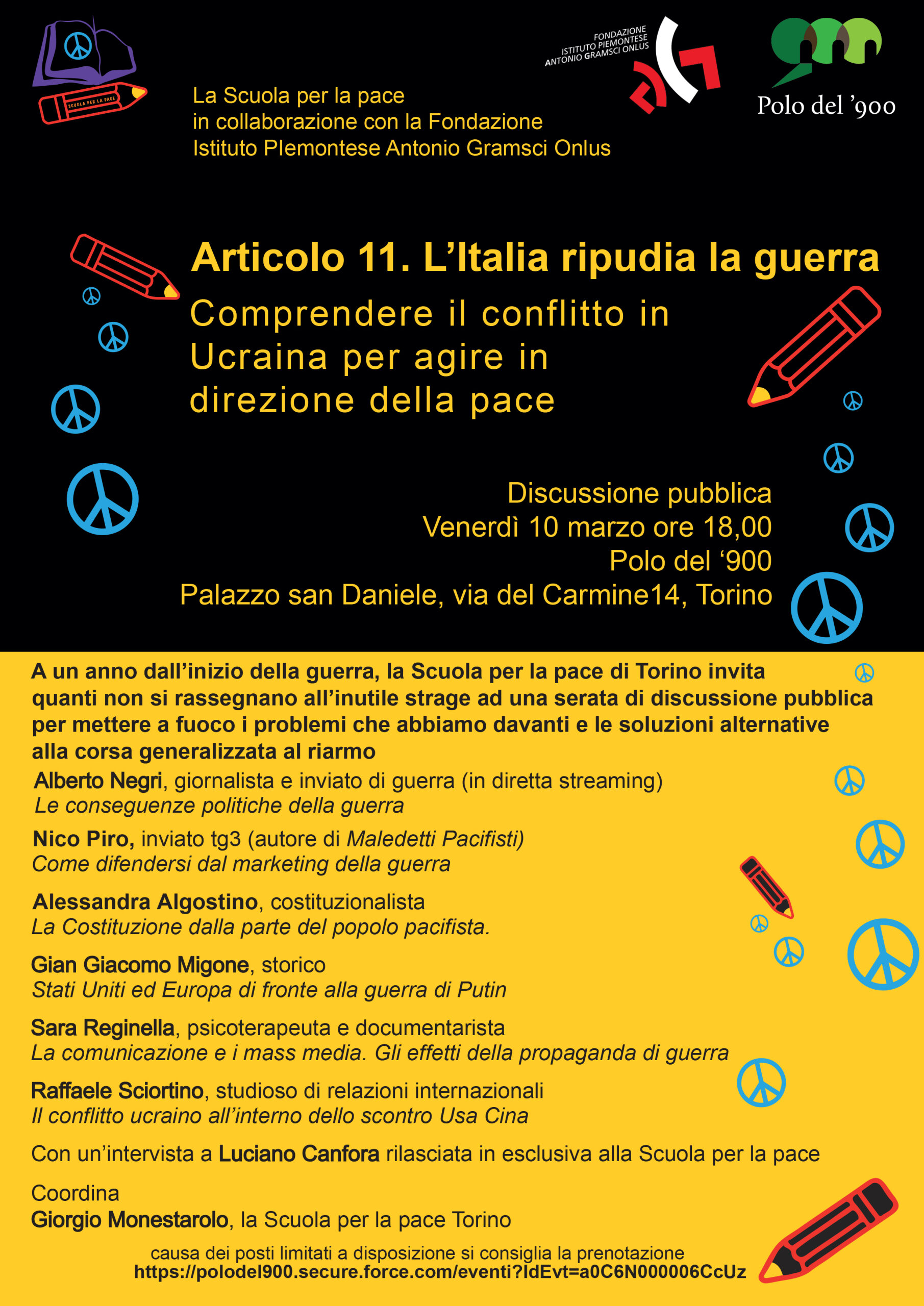 SCUOLA PER LA PACE

FONDAZIONE
ISTITUTO PIEMONTESE
ANTONIO GRAMSCI ONLUS

Polo del '900

La Scuola per la pace
in collaborazione con la Fondazione
Istituto PIemontese Antonio Gramsci Onlus

Articolo 11. L'Italia ripudia la guerra

Comprendere il conflitto in Ucraina per agire in direzione della pace

Discussione pubblica
Venerdì 10 marzo ore 18,00
Polo del '900
Palazzo san Daniele, via del Carmine14, Torino

A un anno dall'inizio della guerra, la Scuola per la pace di Torino invita quanti non si rassegnano all'inutile strage ad una serata di discussione pubblica per mettere a fuoco i problemi che abbiamo davanti e le soluzioni alternative alla corsa generalizzata al riarmo

Alberto Negri, giornalista e inviato di guerra (in diretta streaming)
Le conseguenze politiche della guerra

Nico Piro, inviato tg3 (autore di Maledetti Pacifisti)
Come difendersi dal marketing della guerra

Alessandra Algostino, costituzionalista
La Costituzione dalla parte del popolo pacifista.

Gian Giacomo Migone, storico
Stati Uniti ed Europa di fronte alla guerra di Putin

Sara Reginella, psicoterapeuta e documentarista
La comunicazione e i mass media. Gli effetti della propaganda di guerra

Raffaele Sciortino, studioso di relazioni internazionali
Il conflitto ucraino all'interno dello scontro Usa Cina

Con un'intervista a Luciano Canfora rilasciata in esclusiva alla Scuola per la pace

Coordina
Giorgio Monestarolo, la Scuola per la pace Torino

causa dei posti limitati a disposizione si consiglia la prenotazione
https://polodel900.secure.force.com/eventi?IdEvt=a0C6N000006CcUz